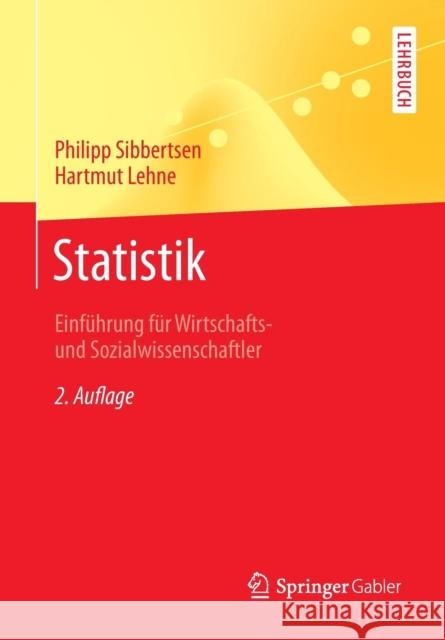 LEHRBUCH

Philipp Sibbertsen
Hartmut Lehne

Statistik

Einführung für Wirtschafts- und Sozialwissenschaftler

2. Auflage

Springer Gabler